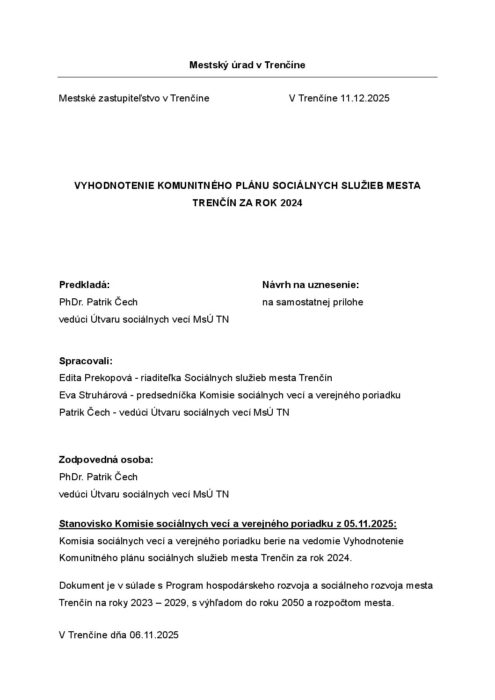 Mestský úrad v Trenčíne

Mestské zastupiteľstvo v Trenčíne

V Trenčíne 11.12.2025

VYHODNOTENIE KOMUNITNÉHO PLÁNU SOCIÁLNYCH SLUŽIEB MESTA TRENČÍN ZA ROK 2024

Predkladá:
PhDr. Patrik Čech
vedúci Útvaru sociálnych vecí MsÚ TN

Návrh na uznesenie:
na samostatnej prílohe

Spracovali:
Edita Prekopová - riaditeľka Sociálnych služieb mesta Trenčín
Eva Struhárová - predsedníčka Komisie sociálnych vecí a verejného poriadku
Patrik Čech - vedúci Útvaru sociálnych vecí MsÚ TN

Zodpovedná osoba:
PhDr. Patrik Čech
vedúci Útvaru sociálnych vecí MsÚ TN

Stanovisko Komisie sociálnych vecí a verejného poriadku z 05.11.2025:
Komisia sociálnych vecí a verejného poriadku berie na vedomie Vyhodnotenie Komunitného plánu sociálnych služieb mesta Trenčín za rok 2024.

Dokument je v súlade s Program hospodárskeho rozvoja a sociálneho rozvoja mesta Trenčín na roky 2023 – 2029, s výhľadom do roku 2050 a rozpočtom mesta.

V Trenčíne dňa 06.11.2025